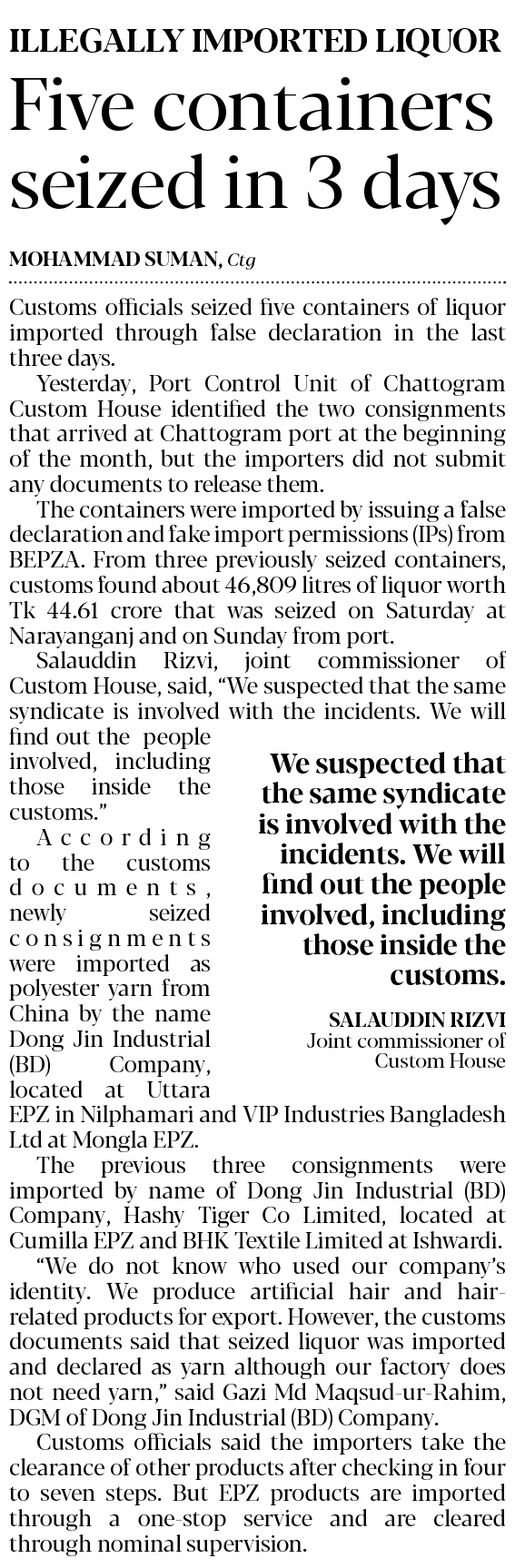 ILLEGALLY IMPORTED LIQUOR
Five containers seized in 3 days

MOHAMMAD SUMAN, Ctg

Customs officials seized five containers of liquor imported through false declaration in the last three days.

Yesterday, Port Control Unit of Chattogram Custom House identified the two consignments that arrived at Chattogram port at the beginning of the month, but the importers did not submit any documents to release them.

The containers were imported by issuing a false declaration and fake import permissions (IPs) from BEPZA. From three previously seized containers, customs found about 46,809 litres of liquor worth Tk 44.61 crore that was seized on Saturday at Narayanganj and on Sunday from port.

Salauddin Rizvi, joint commissioner of Custom House, said, "We suspected that the same syndicate is involved with the incidents. We will find out the people involved, including those inside the customs."

According to the customs documents, newly seized consignments were imported as polyester yarn from China by the name Dong Jin Industrial (BD) Company, located at Uttara EPZ in Nilphamari and VIP Industries Bangladesh Ltd at Mongla EPZ.

We suspected that the same syndicate is involved with the incidents. We will find out the people involved, including those inside the customs.

SALAUDDIN RIZVI
Joint commissioner of Custom House

The previous three consignments were imported by name of Dong Jin Industrial (BD) Company, Hashy Tiger Co Limited, located at Cumilla EPZ and BHK Textile Limited at Ishwardi.

"We do not know who used our company's identity. We produce artificial hair and hair-related products for export. However, the customs documents said that seized liquor was imported and declared as yarn although our factory does not need yarn," said Gazi Md Maqsud-ur-Rahim, DGM of Dong Jin Industrial (BD) Company.

Customs officials said the importers take the clearance of other products after checking in four to seven steps. But EPZ products are imported through a one-stop service and are cleared through nominal supervision.